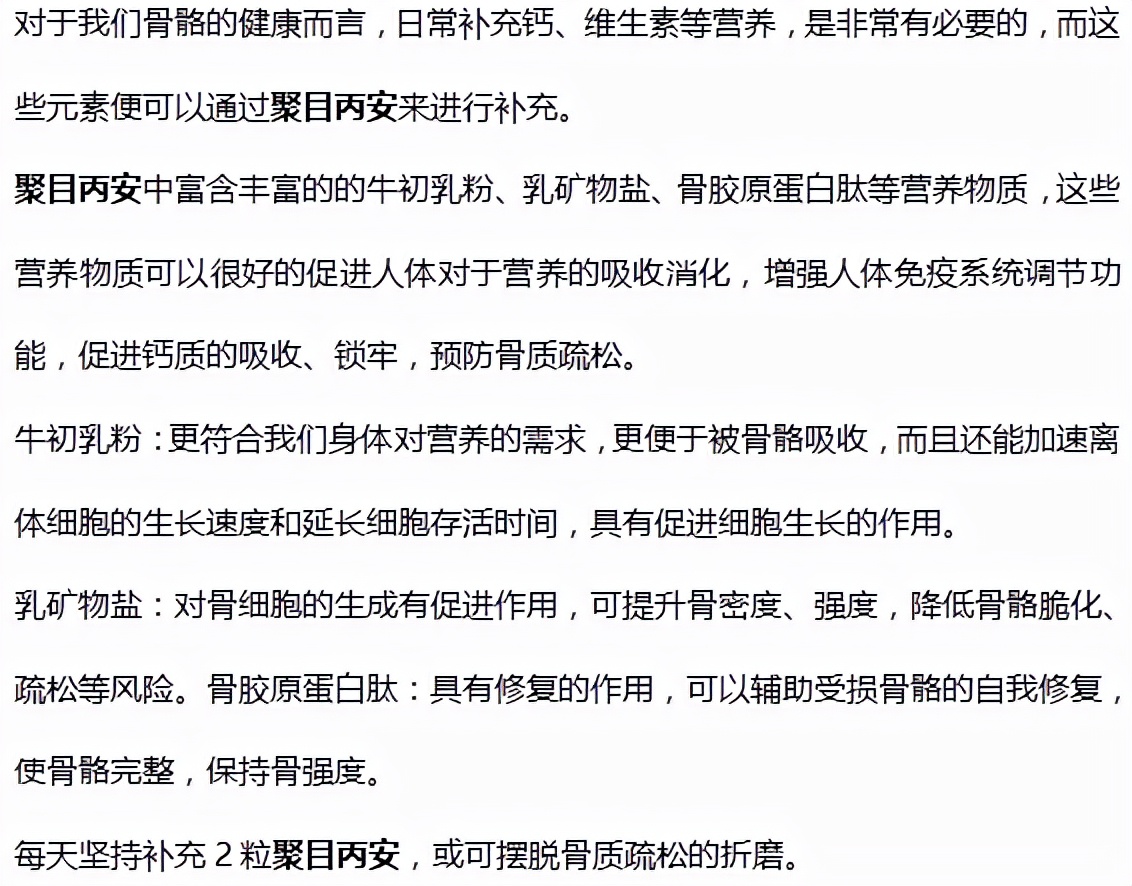 对于我们骨骼的健康而言，日常补充钙、维生素等营养，是非常有必要的，而这些元素便可以通过聚目丙安来进行补充。

聚目丙安中富含丰富的的牛初乳粉、乳矿物盐、骨胶原蛋白肽等营养物质，这些营养物质可以很好的促进人体对于营养的吸收消化，增强人体免疫系统调节功能，促进钙质的吸收、锁牢，预防骨质疏松。

牛初乳粉：更符合我们身体对营养的需求，更便于被骨骼吸收，而且还能加速离体细胞的生长速度和延长细胞存活时间，具有促进细胞生长的作用。

乳矿物盐：对骨细胞的生成有促进作用，可提升骨密度、强度，降低骨骼脆化、疏松等风险。骨胶原蛋白肽：具有修复的作用，可以辅助受损骨骼的自我修复，使骨骼完整，保持骨强度。

每天坚持补充 2 粒聚目丙安，或可摆脱骨质疏松的折磨。